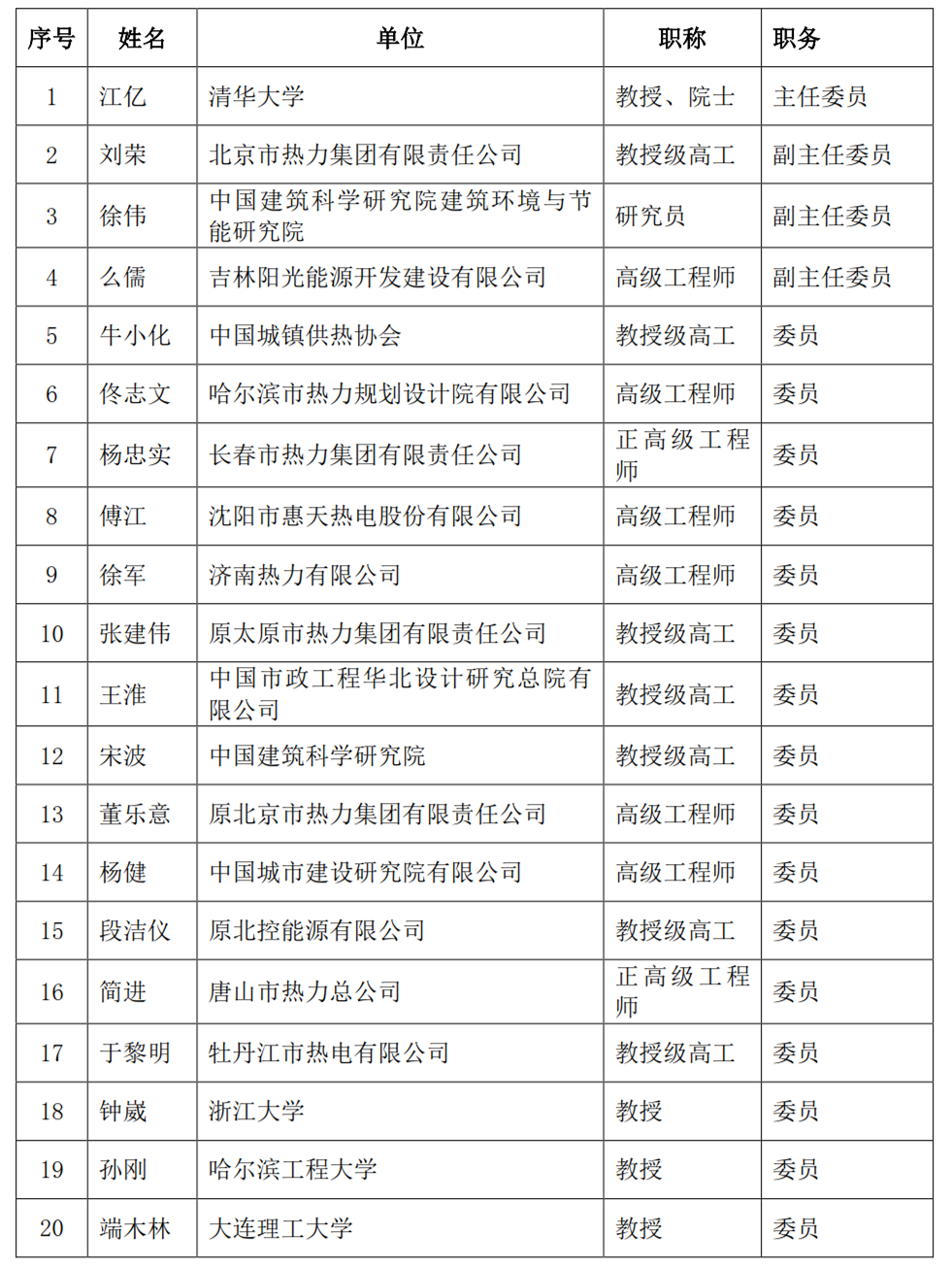 | 序号 | 姓名 | 单位 | 职称 | 职务 |
|---|---|---|---|---|
| 1 | 江亿 | 清华大学 | 教授、院士 | 主任委员 |
| 2 | 刘荣 | 北京市热力集团有限责任公司 | 教授级高工 | 副主任委员 |
| 3 | 徐伟 | 中国建筑科学研究院建筑环境与节能研究院 | 研究员 | 副主任委员 |
| 4 | 么儒 | 吉林阳光能源开发建设有限公司 | 高级工程师 | 副主任委员 |
| 5 | 牛小化 | 中国城镇供热协会 | 教授级高工 | 委员 |
| 6 | 佟志文 | 哈尔滨市热力规划设计院有限公司 | 高级工程师 | 委员 |
| 7 | 杨忠实 | 长春市热力集团有限责任公司 | 正高级工程师 | 委员 |
| 8 | 傅江 | 沈阳市惠天热电股份有限公司 | 高级工程师 | 委员 |
| 9 | 徐军 | 济南热力有限公司 | 高级工程师 | 委员 |
| 10 | 张建伟 | 原太原市热力集团有限责任公司 | 教授级高工 | 委员 |
| 11 | 王淮 | 中国市政工程华北设计研究总院有限公司 | 教授级高工 | 委员 |
| 12 | 宋波 | 中国建筑科学研究院 | 教授级高工 | 委员 |
| 13 | 董乐意 | 原北京市热力集团有限责任公司 | 高级工程师 | 委员 |
| 14 | 杨健 | 中国城市建设研究院有限公司 | 高级工程师 | 委员 |
| 15 | 段洁仪 | 原北控能源有限公司 | 教授级高工 | 委员 |
| 16 | 简进 | 唐山市热力总公司 | 正高级工程师 | 委员 |
| 17 | 于黎明 | 牡丹江市热电有限公司 | 教授级高工 | 委员 |
| 18 | 钟崴 | 浙江大学 | 教授 | 委员 |
| 19 | 孙刚 | 哈尔滨工程大学 | 教授 | 委员 |
| 20 | 端木林 | 大连理工大学 | 教授 | 委员 |